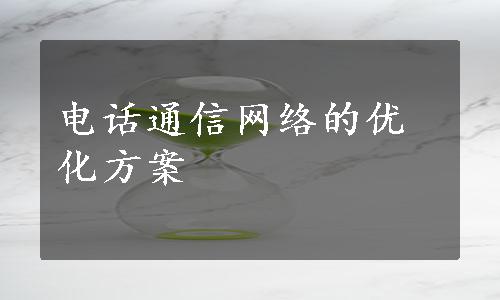 电话通信网络的优化方案